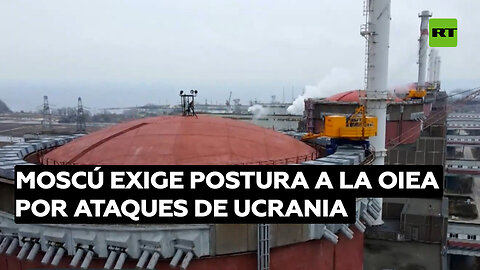 RT

MOSCÚ EXIGE POSTURA A LA OIEA POR ATAQUES DE UCRANIA